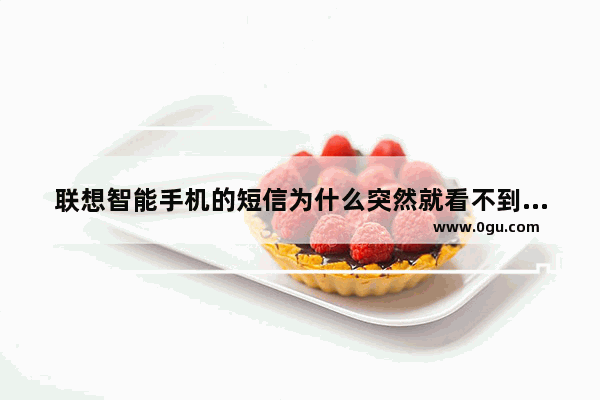 联想智能手机的短信为什么突然就看不到...
www.0gu.com